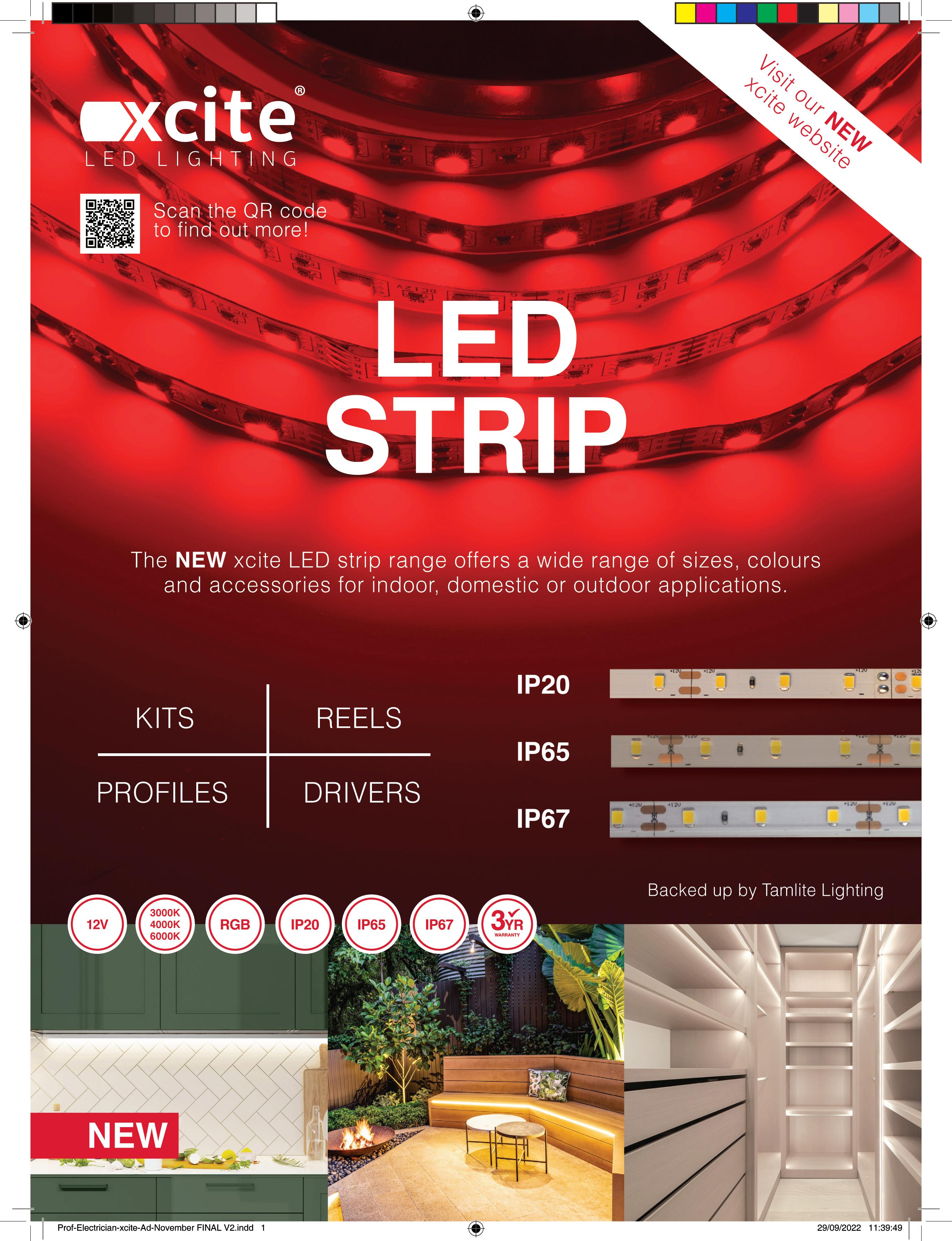 xcite®
LED LIGHTING

Visit our NEW xcite website

Scan the QR code to find out more!

LED STRIP

The NEW xcite LED strip range offers a wide range of sizes, colours and accessories for indoor, domestic or outdoor applications.

KITS
REELS
PROFILES
DRIVERS

IP20
IP65
IP67

Backed up by Tamlite Lighting

12V
3000K
4000K
6000K
RGB
IP20
IP65
IP67
3YR
WARRANTY

NEW

Prof-Electrician-xcite-Ad-November FINAL V2.indd 1
29/09/2022 11:39:49